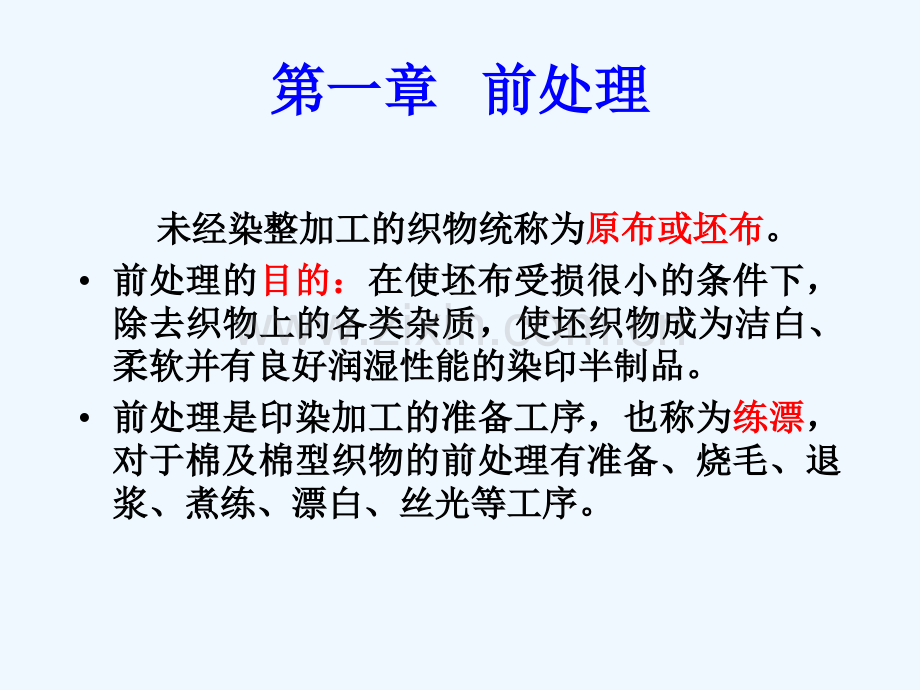 第一章 前处理

未经染整加工的织物统称为原布或坯布。

• 前处理的目的：在使坯布受损很小的条件下，除去织物上的各类杂质，使坯织物成为洁白、柔软并有良好润湿性能的染印半制品。

• 前处理是印染加工的准备工序，也称为练漂，对于棉及棉型织物的前处理有准备、烧毛、退浆、煮练、漂白、丝光等工序。

www.zixin.com.cn